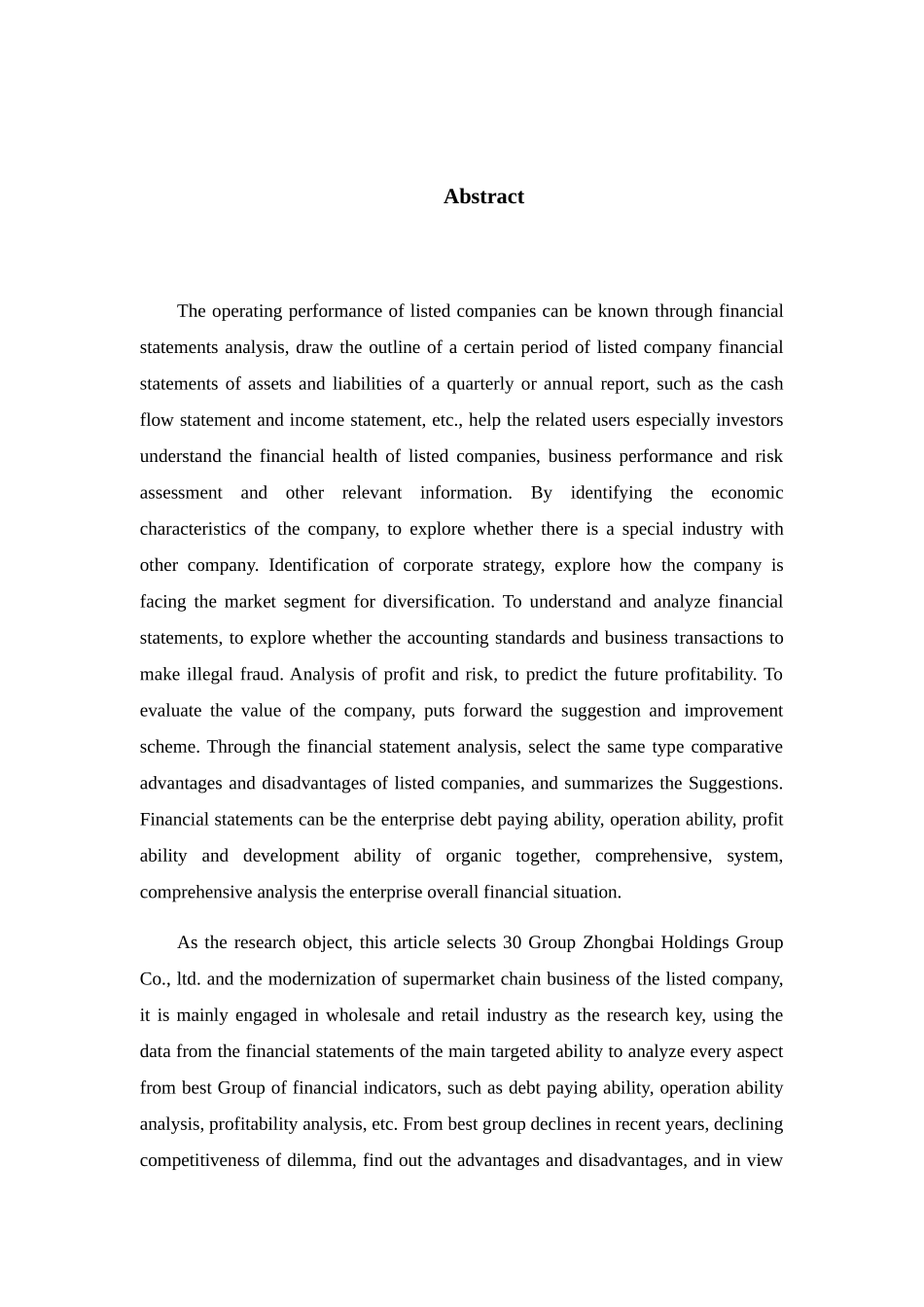 Abstract

The operating performance of listed companies can be known through financial statements analysis, draw the outline of a certain period of listed company financial statements of assets and liabilities of a quarterly or annual report, such as the cash flow statement and income statement, etc., help the related users especially investors understand the financial health of listed companies, business performance and risk assessment and other relevant information. By identifying the economic characteristics of the company, to explore whether there is a special industry with other company. Identification of corporate strategy, explore how the company is facing the market segment for diversification. To understand and analyze financial statements, to explore whether the accounting standards and business transactions to make illegal fraud. Analysis of profit and risk, to predict the future profitability. To evaluate the value of the company, puts forward the suggestion and improvement scheme. Through the financial statement analysis, select the same type comparative advantages and disadvantages of listed companies, and summarizes the Suggestions. Financial statements can be the enterprise debt paying ability, operation ability, profit ability and development ability of organic together, comprehensive, system, comprehensive analysis the enterprise overall financial situation.

As the research object, this article selects 30 Group Zhongbai Holdings Group Co., ltd. and the modernization of supermarket chain business of the listed company, it is mainly engaged in wholesale and retail industry as the research key, using the data from the financial statements of the main targeted ability to analyze every aspect from best Group of financial indicators, such as debt paying ability, operation ability analysis, profitability analysis, etc. From best group declines in recent years, declining competitiveness of dilemma, find out the advantages and disadvantages, and in view